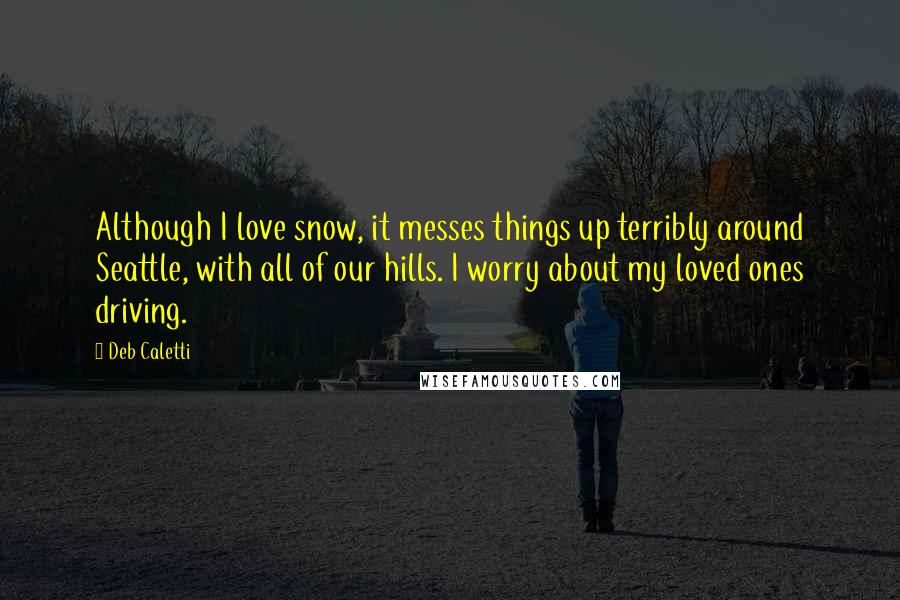 Although I love snow, it messes things up terribly around Seattle, with all of our hills. I worry about my loved ones driving.

Deb Caletti

WISEFAMOUSQUOTES.COM